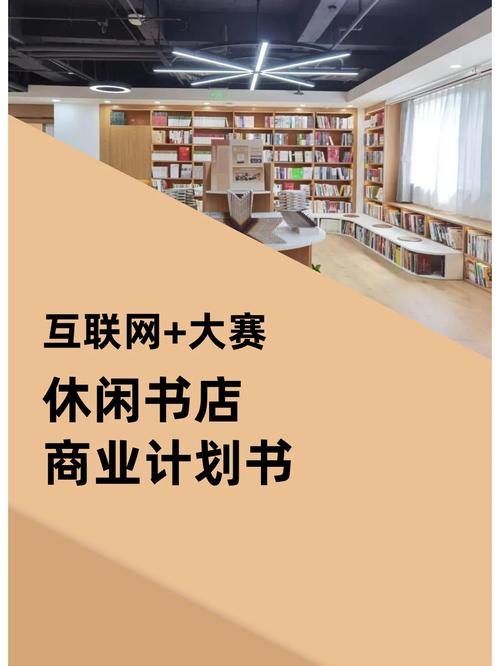 互联网+大赛

休闲书店
商业计划书